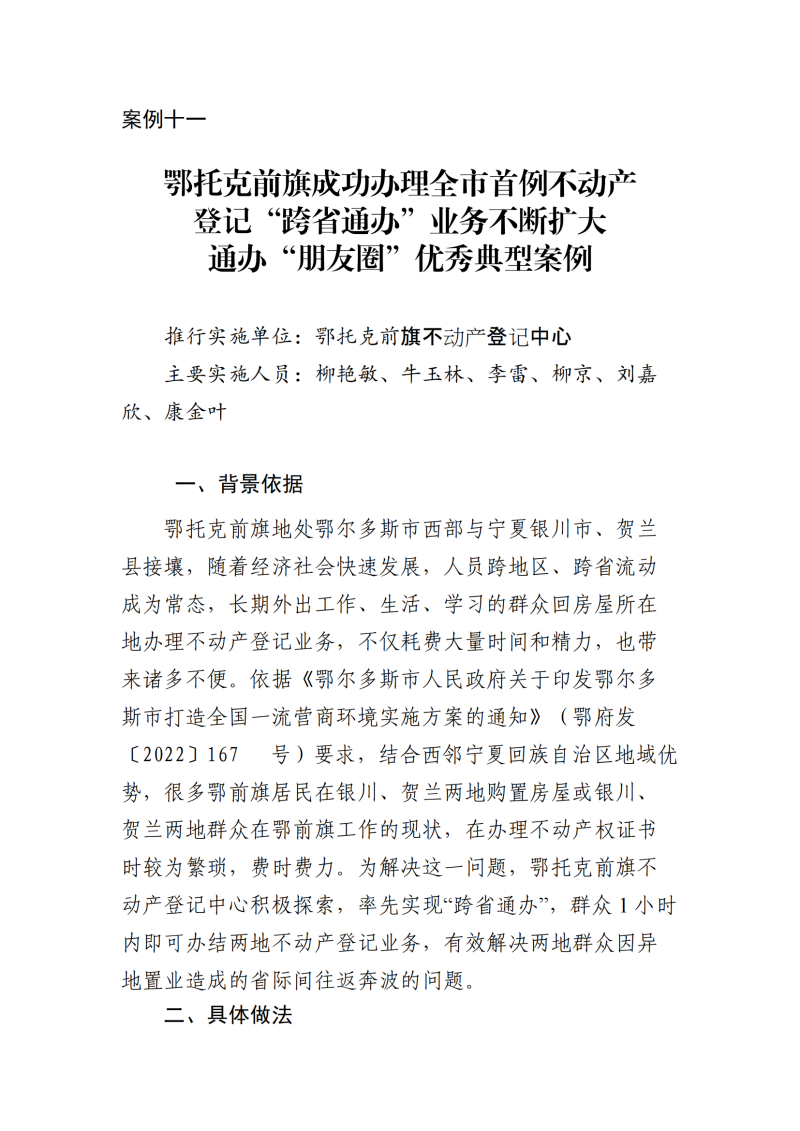 案例十一

鄂托克前旗成功办理全市首例不动产登记“跨省通办”业务不断扩大通办“朋友圈”优秀典型案例

推行实施单位：鄂托克前旗不动产登记中心

主要实施人员：柳艳敏、牛玉林、李雷、柳京、刘嘉欣、康金叶

一、背景依据

鄂托克前旗地处鄂尔多斯市西部与宁夏银川市、贺兰县接壤，随着经济社会快速发展，人员跨地区、跨省流动成为常态，长期外出工作、生活、学习的群众回房屋所在地办理不动产登记业务，不仅耗费大量时间和精力，也带来诸多不便。依据《鄂尔多斯市人民政府关于印发鄂尔多斯市打造全国一流营商环境实施方案的通知》（鄂府发〔2022〕167 号）要求，结合西邻宁夏回族自治区地域优势，很多鄂前旗居民在银川、贺兰两地购置房屋或银川、贺兰两地群众在鄂前旗工作的现状，在办理不动产权证书时较为繁琐，费时费力。为解决这一问题，鄂托克前旗不动产登记中心积极探索，率先实现“跨省通办”，群众 1 小时内即可办结两地不动产登记业务，有效解决两地群众因异地置业造成的省际间往返奔波的问题。

二、具体做法